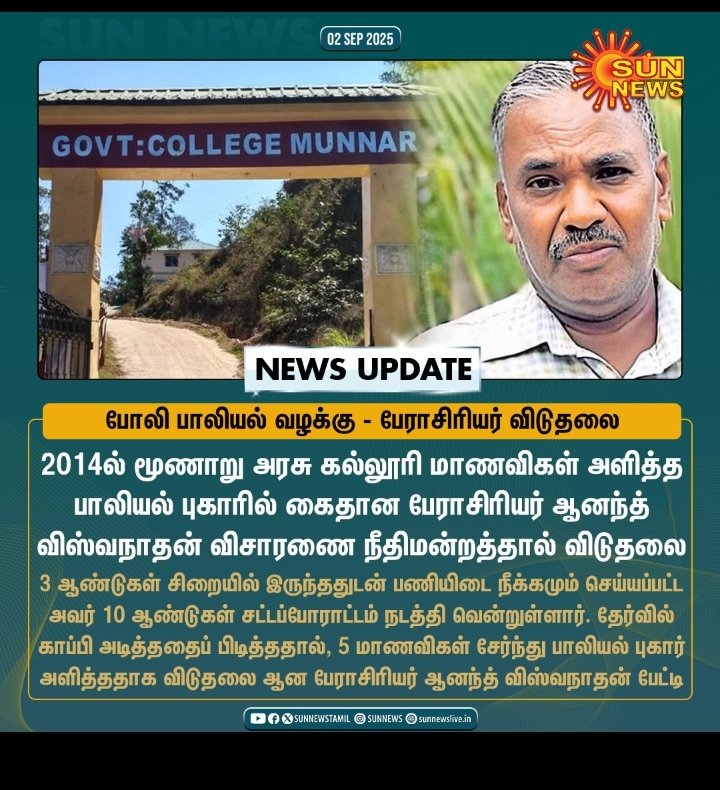 SUN NEWS

02 SEP 2025

SUN NEWS

GOVT:COLLEGE MUNNAR

NEWS UPDATE

போலி பாலியல் வழக்கு - பேராசிரியர் விடுதலை

2014ல் மூணாறு அரசு கல்லூரி மாணவிகள் அளித்த பாலியல் புகாரில் கைதான பேராசிரியர் ஆனந்த் விஸ்வநாதன் விசாரணை நீதிமன்றத்தால் விடுதலை

3 ஆண்டுகள் சிறையில் இருந்ததுடன் பணியிடை நீக்கமும் செய்யப்பட்ட அவர் 10 ஆண்டுகள் சட்டப்போராட்டம் நடத்தி வென்றுள்ளார். தேர்வில் காப்பி அடித்ததைப் பிடித்ததால், 5 மாணவிகள் சேர்ந்து பாலியல் புகார் அளித்ததாக விடுதலை ஆன பேராசிரியர் ஆனந்த் விஸ்வநாதன் பேட்டி

SUNNEWSTAMIL SUNNEWS sunnewslive.in